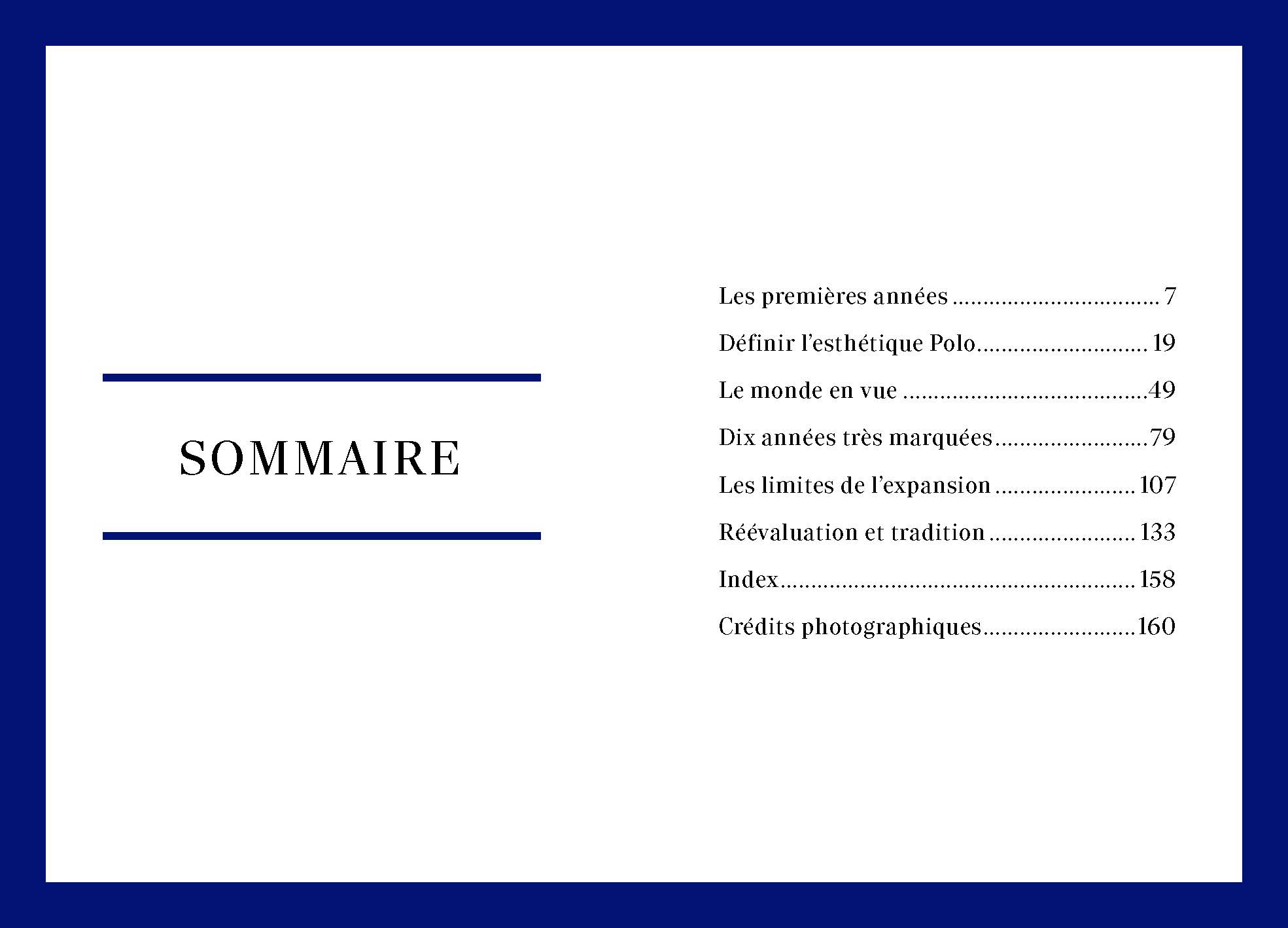 SOMMAIRE

Les premières années 7
Définir l'esthétique Polo 19
Le monde en vue 49
Dix années très marquées 79
Les limites de l'expansion 107
Réévaluation et tradition 133
Index 158
Crédits photographiques 160